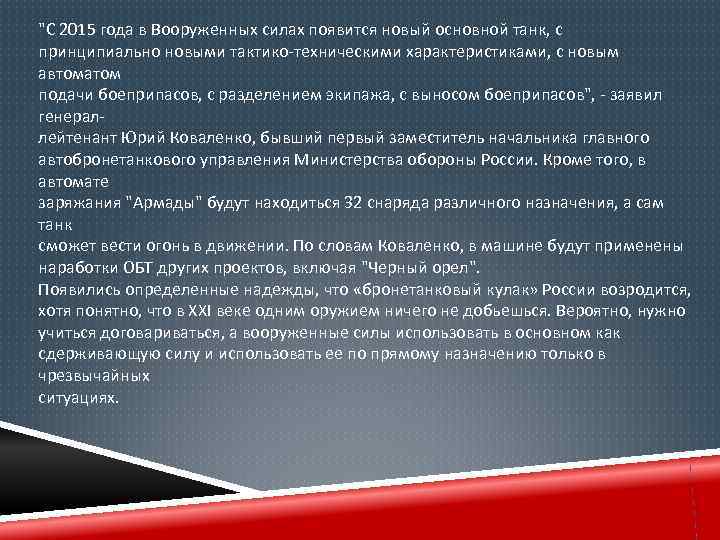 "С 2015 года в Вооруженных силах появится новый основной танк, с принципиально новыми тактико-техническими характеристиками, с новым автоматом подачи боеприпасов, с разделением экипажа, с выносом боеприпасов", - заявил генерал-лейтенант Юрий Коваленко, бывший первый заместитель начальника главного автобронетанкового управления Министерства обороны России. Кроме того, в автомате заряжания "Армады" будут находиться 32 снаряда различного назначения, а сам танк сможет вести огонь в движении. По словам Коваленко, в машине будут применены наработки ОБТ других проектов, включая "Черный орел".

Появились определенные надежды, что «бронетанковый кулак» России возродится, хотя понятно, что в XXI веке одним оружием ничего не добьешься. Вероятно, нужно учиться договариваться, а вооруженные силы использовать в основном как сдерживающую силу и использовать ее по прямому назначению только в чрезвычайных ситуациях.